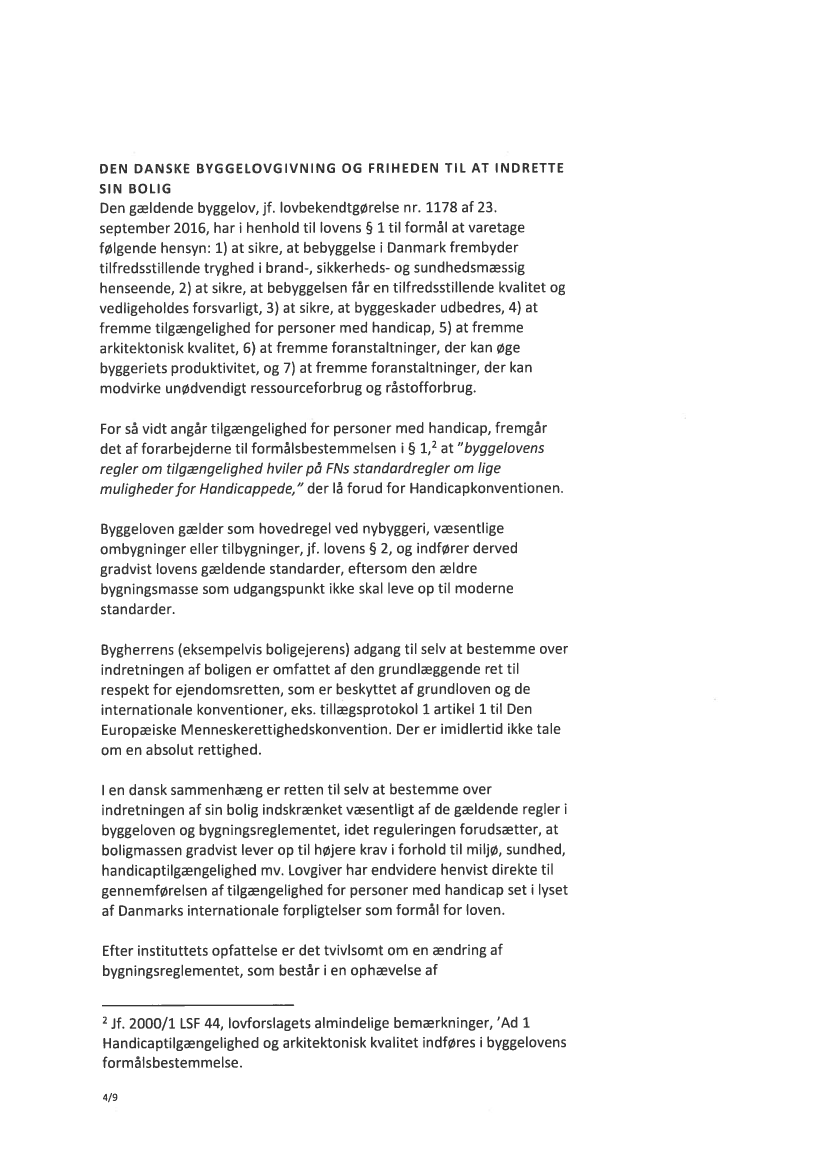 DEN DANSKE BYGGELOVGIVNING OG FRIHEDEN TIL AT INDRETTE SIN BOLIG
Den gældende byggelov, jf. lovbekendtgørelse nr. 1178 af 23. september 2016, har i henhold til lovens § 1 til formål at varetage følgende hensyn: 1) at sikre, at bebyggelse i Danmark frembyder tilfredsstillende tryghed i brand-, sikkerheds- og sundhedsmæssig henseende, 2) at sikre, at bebyggelsen får en tilfredsstillende kvalitet og vedligeholdes forsvarligt, 3) at sikre, at byggeskader udbedres, 4) at fremme tilgængelighed for personer med handicap, 5) at fremme arkitektonisk kvalitet, 6) at fremme foranstaltninger, der kan øge byggeriets produktivitet, og 7) at fremme foranstaltninger, der kan modvirke unødvendigt ressourceforbrug og råstofforbrug.

For så vidt angår tilgængelighed for personer med handicap, fremgår det af forarbejderne til formålsbestemmelsen i § 1,$^2$ at "byggelovens regler om tilgængelighed hviler på FNs standardregler om lige muligheder for Handicappede," der lå forud for Handicapkonventionen.

Byggeloven gælder som hovedregel ved nybyggeri, væsentlige ombygninger eller tilbygninger, jf. lovens § 2, og indfører derved gradvist lovens gældende standarder, eftersom den ældre bygningsmasse som udgangspunkt ikke skal leve op til moderne standarder.

Bygherrens (eksempelvis boligejerens) adgang til selv at bestemme over indretningen af boligen er omfattet af den grundlæggende ret til respekt for ejendomsretten, som er beskyttet af grundloven og de internationale konventioner, eks. tillægsprotokol 1 artikel 1 til Den Europæiske Menneskerettighedskonvention. Der er imidlertid ikke tale om en absolut rettighed.

I en dansk sammenhæng er retten til selv at bestemme over indretningen af sin bolig indskrænket væsentligt af de gældende regler i byggeloven og bygningsreglementet, idet reguleringen forudsætter, at boligmassen gradvist lever op til højere krav i forhold til miljø, sundhed, handicaptilgængelighed mv. Lovgiver har endvidere henvist direkte til gennemførelsen af tilgængelighed for personer med handicap set i lyset af Danmarks internationale forpligtelser som formål for loven.

Efter instituttets opfattelse er det tvivlsomt om en ændring af bygningsreglementet, som består i en ophævelse af

$^2$ Jf. 2000/1 LSF 44, lovforslagets almindelige bemærkninger, 'Ad 1 Handicaptilgængelighed og arkitektonisk kvalitet indføres i byggelovens formålsbestemmelse.

4/9